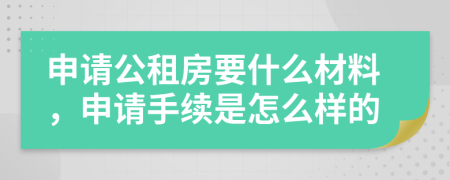 申请公租房要什么材料，申请手续是怎么样的